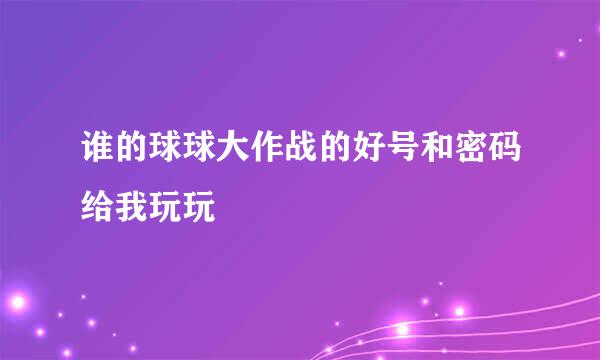 谁的球球大作战的好号和密码给我玩玩